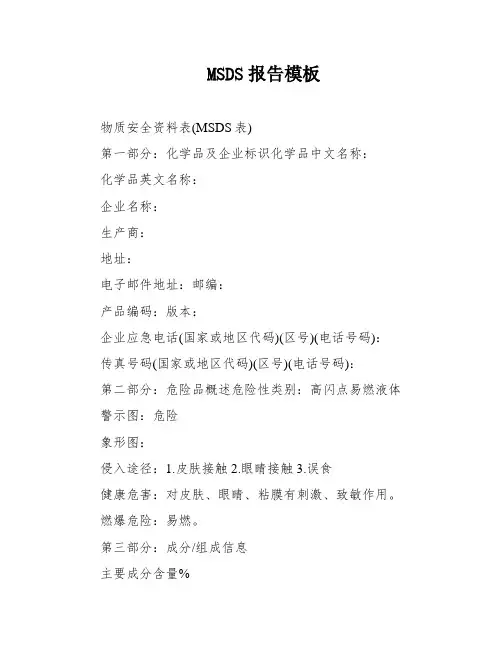 MSDS 报告模板

物质安全资料表(MSDS 表)

第一部分：化学品及企业标识化学品中文名称：

化学品英文名称：

企业名称：

生产商：

地址：

电子邮件地址：邮编：

产品编码：版本：

企业应急电话(国家或地区代码)(区号)(电话号码)：

传真号码(国家或地区代码)(区号)(电话号码)：

第二部分：危险品概述危险性类别：高闪点易燃液体

警示图：危险

象形图：

侵入途径：1.皮肤接触 2.眼睛接触 3.误食

健康危害：对皮肤、眼睛、粘膜有刺激、致敏作用。

燃爆危险：易燃。

第三部分：成分/组成信息

主要成分含量%